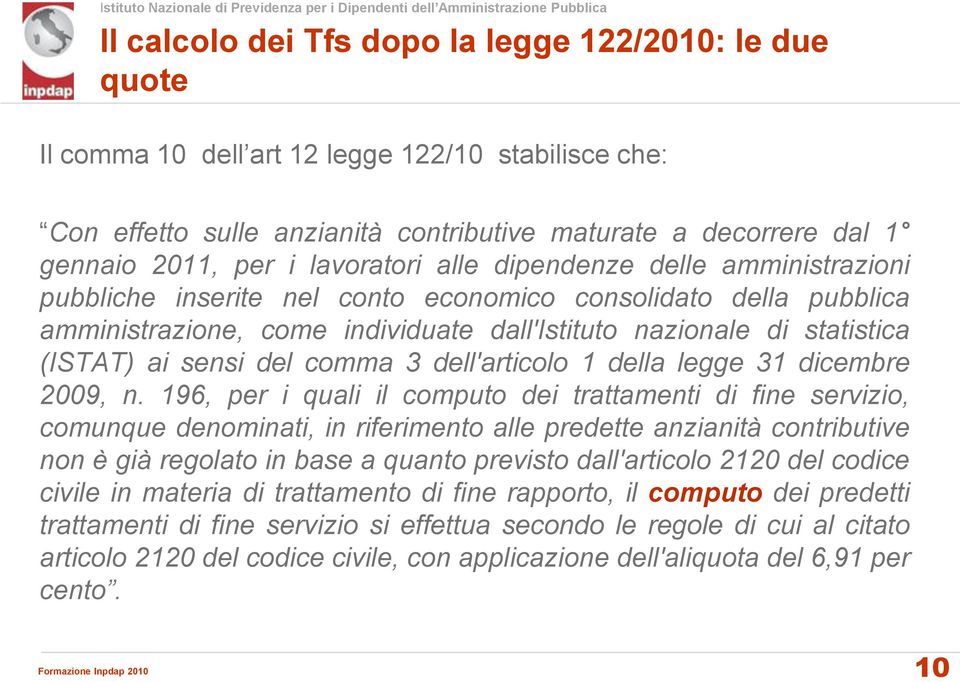 inpdap

Istituto Nazionale di Previdenza per i Dipendenti dell'Amministrazione Pubblica

Il calcolo dei Tfs dopo la legge 122/2010: le due quote

Il comma 10 dell'art 12 legge 122/10 stabilisce che:

"Con effetto sulle anzianità contributive maturate a decorrere dal 1° gennaio 2011, per i lavoratori alle dipendenze delle amministrazioni pubbliche inserite nel conto economico consolidato della pubblica amministrazione, come individuate dall'Istituto nazionale di statistica (ISTAT) ai sensi del comma 3 dell'articolo 1 della legge 31 dicembre 2009, n. 196, per i quali il computo dei trattamenti di fine servizio, comunque denominati, in riferimento alle predette anzianità contributive non è già regolato in base a quanto previsto dall'articolo 2120 del codice civile in materia di trattamento di fine rapporto, il computo dei predetti trattamenti di fine servizio si effettua secondo le regole di cui al citato articolo 2120 del codice civile, con applicazione dell'aliquota del 6,91 per cento".

Formazione Inpdap 2010

10